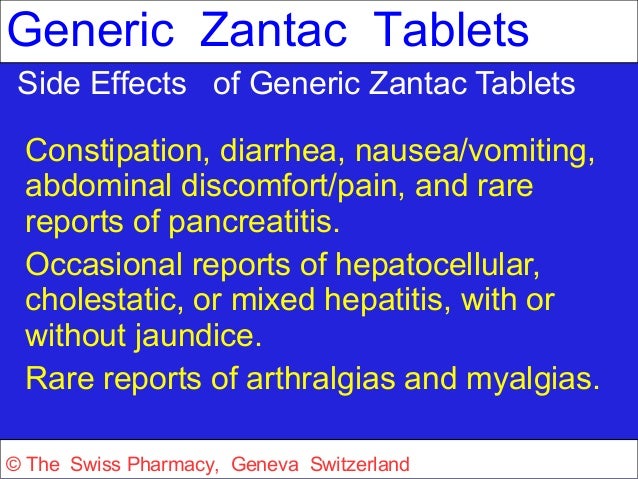 Generic Zantac Tablets

Side Effects of Generic Zantac Tablets

Constipation, diarrhea, nausea/vomiting, abdominal discomfort/pain, and rare reports of pancreatitis.

Occasional reports of hepatocellular, cholestatic, or mixed hepatitis, with or without jaundice.

Rare reports of arthralgias and myalgias.

© The Swiss Pharmacy, Geneva Switzerland